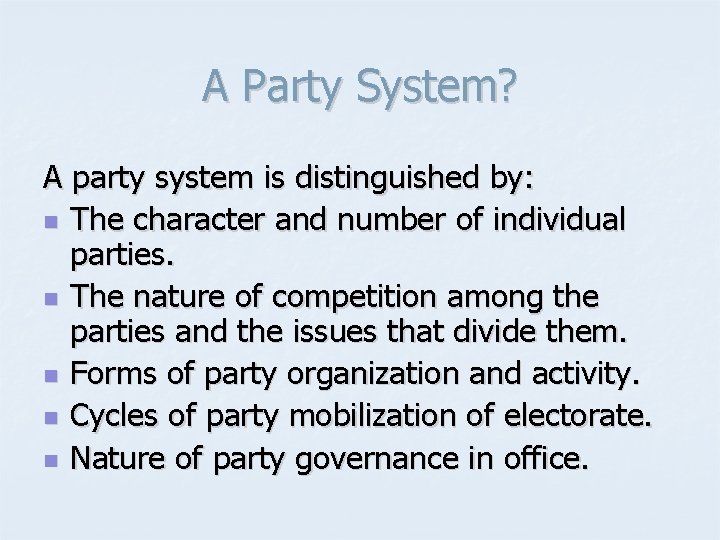 A Party System?

A party system is distinguished by:

• The character and number of individual parties.
• The nature of competition among the parties and the issues that divide them.
• Forms of party organization and activity.
• Cycles of party mobilization of electorate.
• Nature of party governance in office.